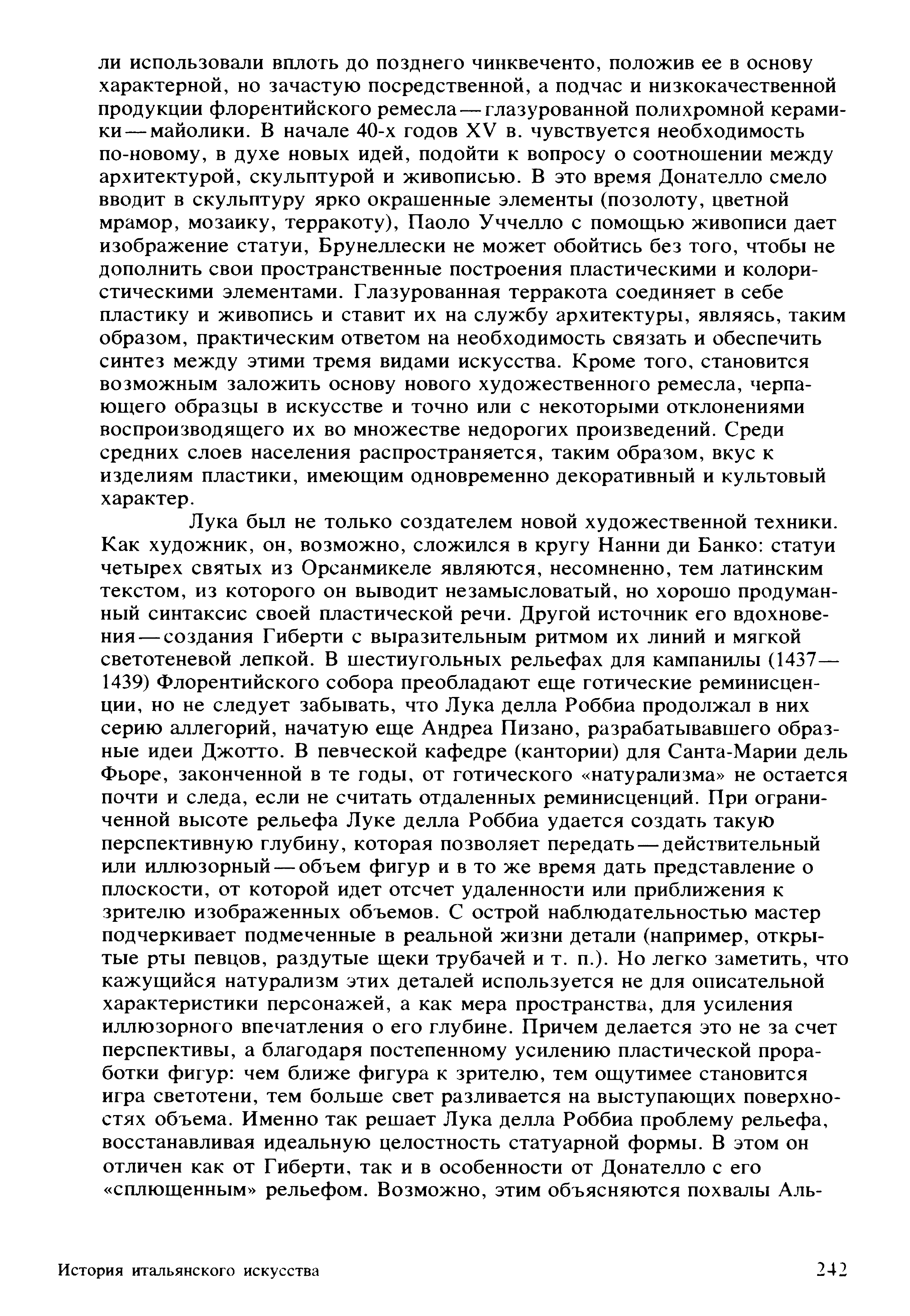 ли использовали вплоть до позднего чинквеченто, положив ее в основу характерной, но зачастую посредственной, а подчас и низкокачественной продукции флорентийского ремесла — глазурованной полихромной керамики — майолики. В начале 40-х годов XV в. чувствуется необходимость по-новому, в духе новых идей, подойти к вопросу о соотношении между архитектурой, скульптурой и живописью. В это время Донателло смело вводит в скульптуру ярко окрашенные элементы (позолоту, цветной мрамор, мозаику, терракоту), Паоло Уччелло с помощью живописи дает изображение статуи, Брунеллески не может обойтись без того, чтобы не дополнить свои пространственные построения пластическими и колористическими элементами. Глазурованная терракота соединяет в себе пластику и живопись и ставит их на службу архитектуры, являясь, таким образом, практическим ответом на необходимость связать и обеспечить синтез между этими тремя видами искусства. Кроме того, становится возможным заложить основу нового художественного ремесла, черпающего образцы в искусстве и точно или с некоторыми отклонениями воспроизводящего их во множестве недорогих произведений. Среди средних слоев населения распространяется, таким образом, вкус к изделиям пластики, имеющим одновременно декоративный и культовый характер.

Лука был не только создателем новой художественной техники. Как художник, он, возможно, сложился в кругу Нанни ди Банко: статуи четырех святых из Орсанмикеле являются, несомненно, тем латинским текстом, из которого он выводит незамысловатый, но хорошо продуманный синтаксис своей пластической речи. Другой источник его вдохновения — создания Гиберти с выразительным ритмом их линий и мягкой светотеневой лепкой. В шестиугольных рельефах для кампанилы (1437—1439) Флорентийского собора преобладают еще готические реминисценции, но не следует забывать, что Лука делла Роббиа продолжал в них серию аллегорий, начатую еще Андреа Пизано, разрабатывавшего образные идеи Джотто. В певческой кафедре (кантории) для Санта-Марии дель Фьоре, законченной в те годы, от готического «натурализма» не остается почти и следа, если не считать отдаленных реминисценций. При ограниченной высоте рельефа Луке делла Роббиа удается создать такую перспективную глубину, которая позволяет передать — действительный или иллюзорный — объем фигур и в то же время дать представление о плоскости, от которой идет отсчет удаленности или приближения к зрителю изображенных объемов. С острой наблюдательностью мастер подчеркивает подмеченные в реальной жизни детали (например, открытые рты певцов, раздутые щеки трубачей и т. п.). Но легко заметить, что кажущийся натурализм этих деталей используется не для описательной характеристики персонажей, а как мера пространства, для усиления иллюзорного впечатления о его глубине. Причем делается это не за счет перспективы, а благодаря постепенному усилению пластической проработки фигур: чем ближе фигура к зрителю, тем ощутимее становится игра светотени, тем больше свет разливается на выступающих поверхностях объема. Именно так решает Лука делла Роббиа проблему рельефа, восстанавливая идеальную целостность статуарной формы. В этом он отличен как от Гиберти, так и в особенности от Донателло с его «сплющенным» рельефом. Возможно, этим объясняются похвалы Аль-

История итальянского искусства 242